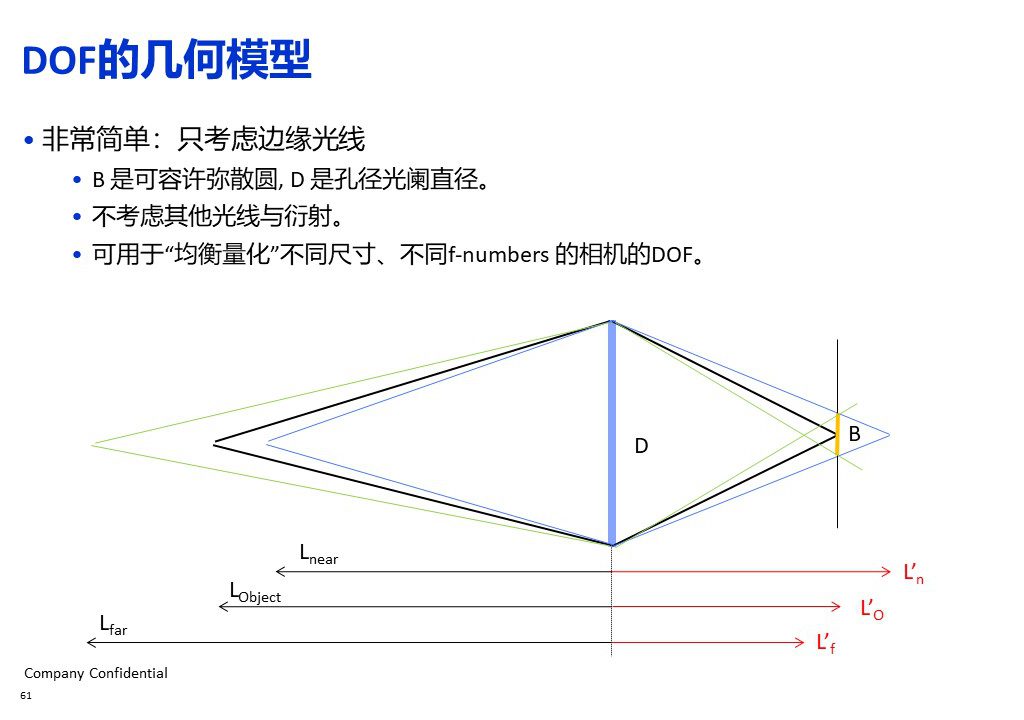 DOF的几何模型

• 非常简单：只考虑边缘光线
  • B 是可容许弥散圆, D 是孔径光阑直径。
  • 不考虑其他光线与衍射。
  • 可用于“均衡量化”不同尺寸、不同f-numbers 的相机的DOF。

D

B

$L_{near}$

$L'_n$

$L_{Object}$

$L'_O$

$L_{far}$

$L'_f$

Company Confidential

61